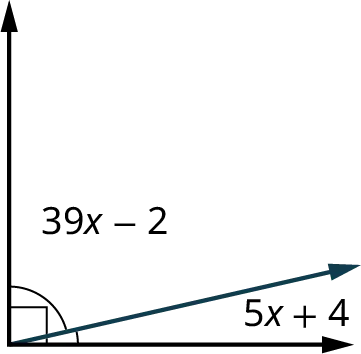 $39x - 2$

$5x + 4$